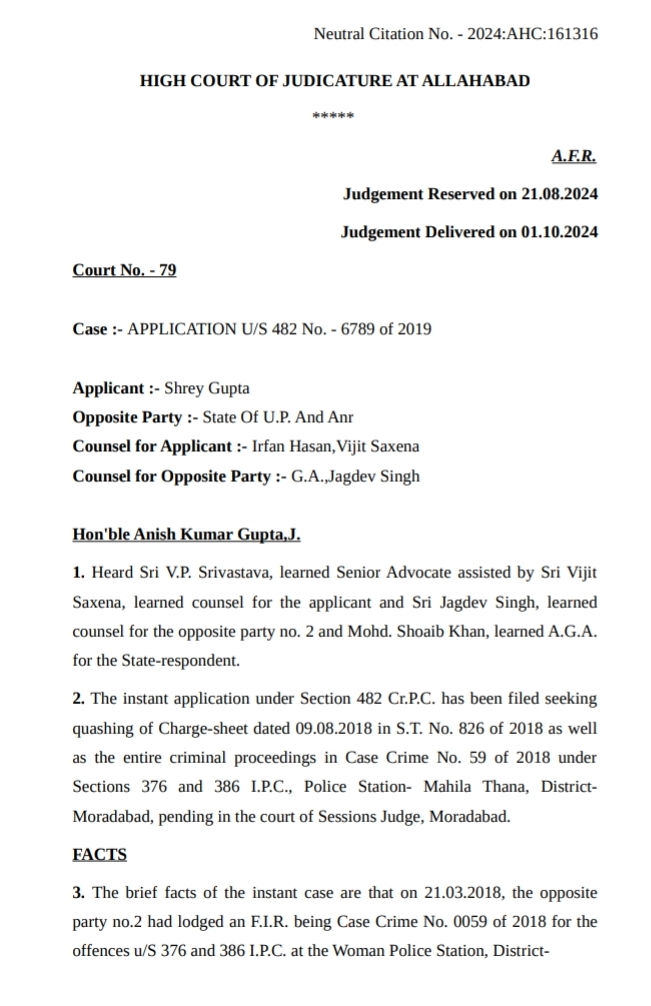 Neutral Citation No. - 2024:AHC:161316

HIGH COURT OF JUDICATURE AT ALLAHABAD

*****

A.F.R.

Judgement Reserved on 21.08.2024

Judgement Delivered on 01.10.2024

Court No. - 79

Case :- APPLICATION U/S 482 No. - 6789 of 2019

Applicant :- Shrey Gupta
Opposite Party :- State Of U.P. And Anr
Counsel for Applicant :- Irfan Hasan,Vijit Saxena
Counsel for Opposite Party :- G.A.,Jagdev Singh

Hon'ble Anish Kumar Gupta,J.

1. Heard Sri V.P. Srivastava, learned Senior Advocate assisted by Sri Vijit Saxena, learned counsel for the applicant and Sri Jagdev Singh, learned counsel for the opposite party no. 2 and Mohd. Shoaib Khan, learned A.G.A. for the State-respondent.

2. The instant application under Section 482 Cr.P.C. has been filed seeking quashing of Charge-sheet dated 09.08.2018 in S.T. No. 826 of 2018 as well as the entire criminal proceedings in Case Crime No. 59 of 2018 under Sections 376 and 386 I.P.C., Police Station- Mahila Thana, District-Moradabad, pending in the court of Sessions Judge, Moradabad.

FACTS

3. The brief facts of the instant case are that on 21.03.2018, the opposite party no.2 had lodged an F.I.R. being Case Crime No. 0059 of 2018 for the offences u/S 376 and 386 I.P.C. at the Woman Police Station, District-